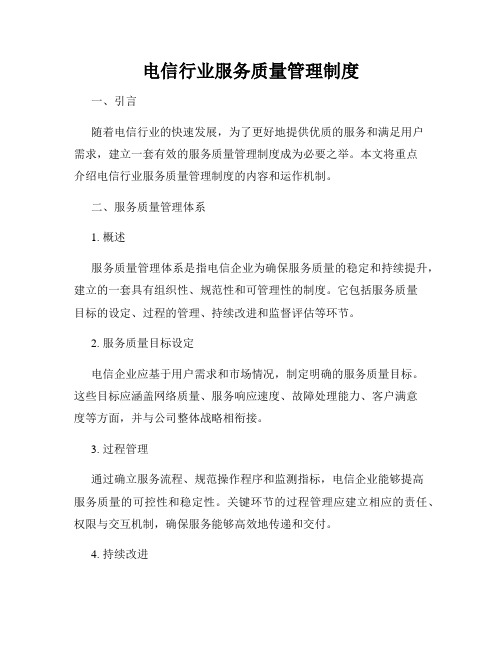 电信行业服务质量管理制度

一、引言

随着电信行业的快速发展，为了更好地提供优质的服务和满足用户需求，建立一套有效的服务质量管理制度成为必要之举。本文将重点介绍电信行业服务质量管理制度的内容和运作机制。

二、服务质量管理体系

1. 概述

服务质量管理体系是指电信企业为确保服务质量的稳定和持续提升，建立的一套具有组织性、规范性和可管理性的制度。它包括服务质量目标的设定、过程的管理、持续改进和监督评估等环节。

2. 服务质量目标设定

电信企业应基于用户需求和市场情况，制定明确的服务质量目标。这些目标应涵盖网络质量、服务响应速度、故障处理能力、客户满意度等方面，并与公司整体战略相衔接。

3. 过程管理

通过确立服务流程、规范操作程序和监测指标，电信企业能够提高服务质量的可控性和稳定性。关键环节的过程管理应建立相应的责任、权限与交互机制，确保服务能够高效地传递和交付。

4. 持续改进